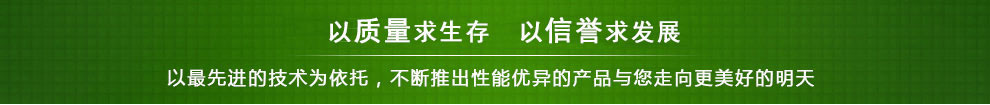 以质量求生存　以信誉求发展

以最先进的技术为依托，不断推出性能优异的产品与您走向更美好的明天